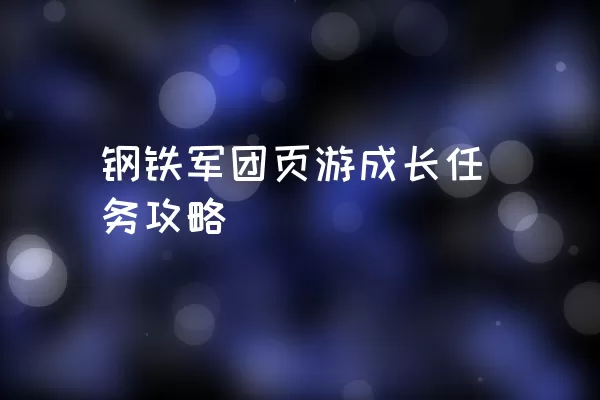 钢铁军团页游成长任务攻略